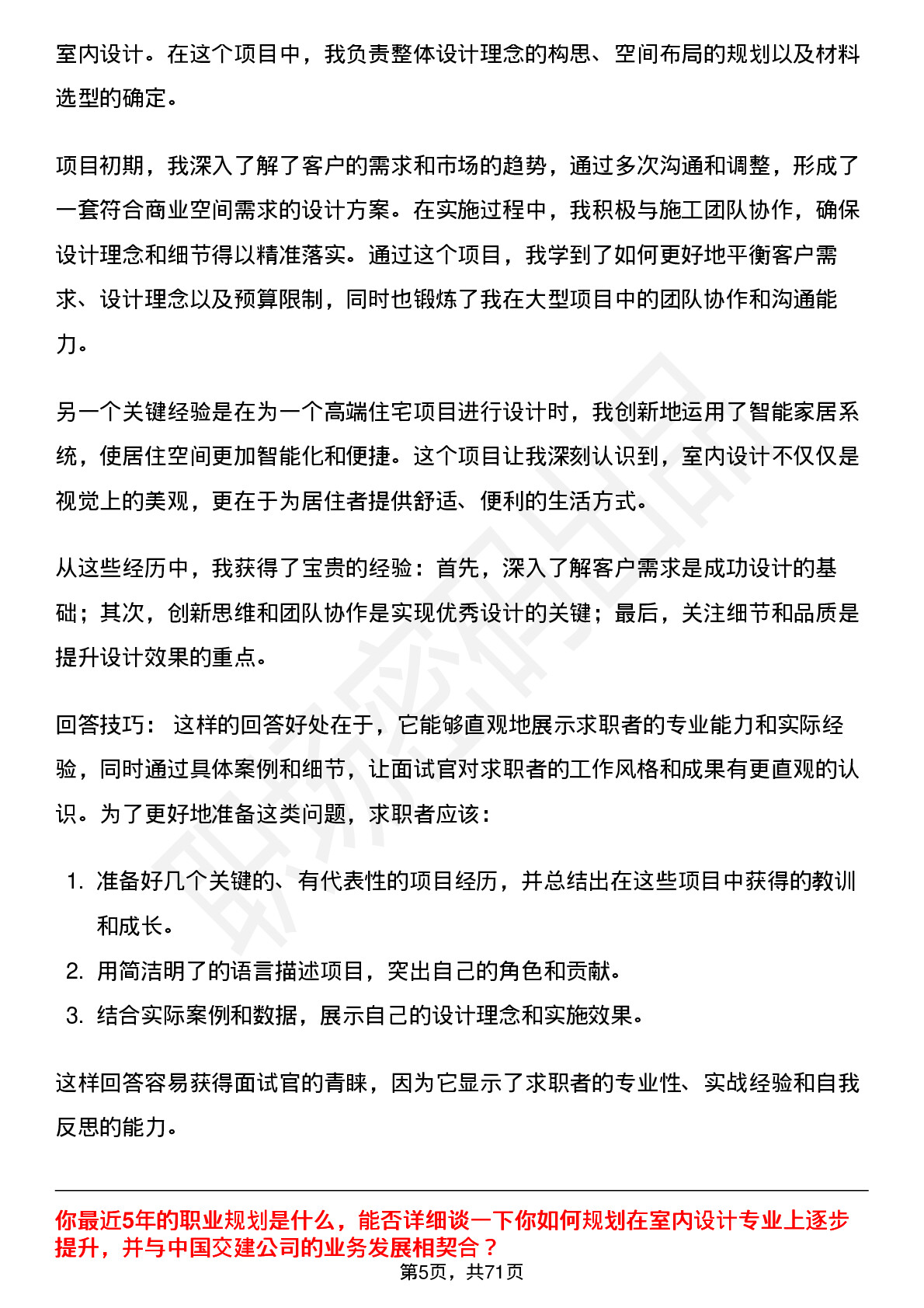 室内设计。在这个项目中，我负责整体设计理念的构思、空间布局的规划以及材料选型的确定。

项目初期，我深入了解了客户的需求和市场的趋势，通过多次沟通和调整，形成了一套符合商业空间需求的设计方案。在实施过程中，我积极与施工团队协作，确保设计理念和细节得以精准落实。通过这个项目，我学到了如何更好地平衡客户需求、设计理念以及预算限制，同时也锻炼了我在大型项目中的团队协作和沟通能力。

另一个关键经验是在为一个高端住宅项目进行设计时，我创新地运用了智能家居系统，使居住空间更加智能化和便捷。这个项目让我深刻认识到，室内设计不仅仅是视觉上的美观，更在于为居住者提供舒适、便利的生活方式。

从这些经历中，我获得了宝贵的经验：首先，深入了解客户需求是成功设计的基础；其次，创新思维和团队协作是实现优秀设计的关键；最后，关注细节和品质是提升设计效果的重点。

回答技巧： 这样的回答好处在于，它能够直观地展示求职者的专业能力和实际经验，同时通过具体案例和细节，让面试官对求职者的工作风格和成果有更直观的认识。为了更好地准备这类问题，求职者应该：

1. 准备好几个关键的、有代表性的项目经历，并总结出在这些项目中获得的教训和成长。
2. 用简洁明了的语言描述项目，突出自己的角色和贡献。
3. 结合实际案例和数据，展示自己的设计理念和实施效果。

这样回答容易获得面试官的青睐，因为它显示了求职者的专业性、实战经验和自我反思的能力。

你最近5年的职业规划是什么，能否详细谈一下你如何规划在室内设计专业上逐步提升，并与中国交建公司的业务发展相契合？

第5页，共71页